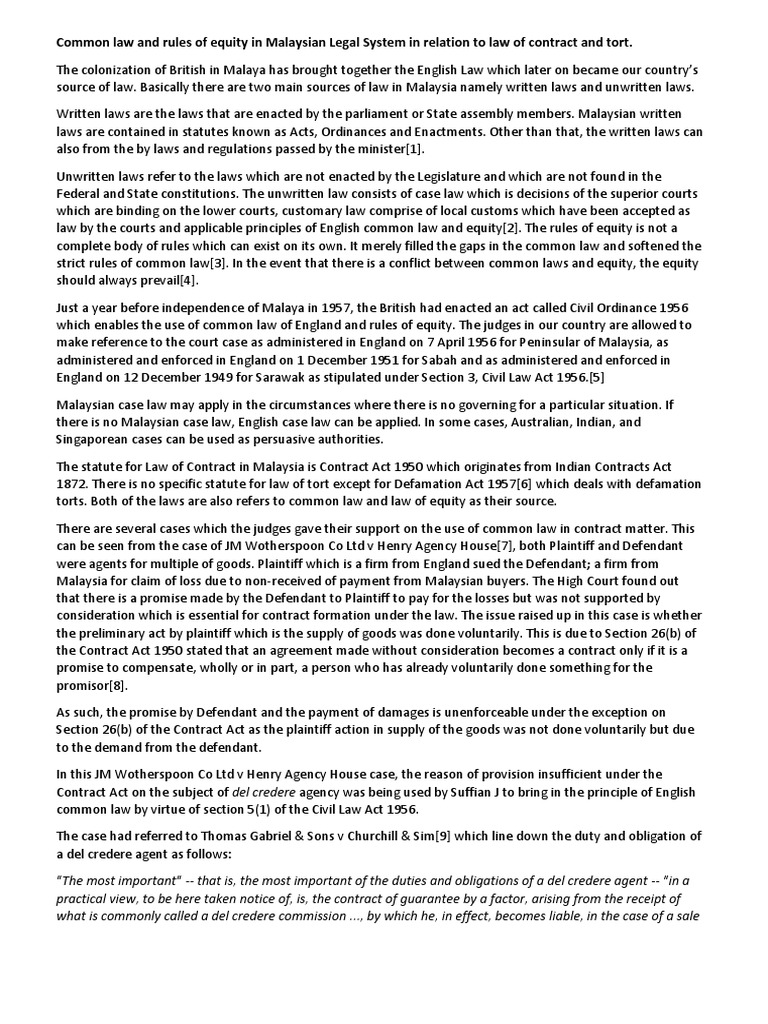 Common law and rules of equity in Malaysian Legal System in relation to law of contract and tort.

The colonization of British in Malaya has brought together the English Law which later on became our country's source of law. Basically there are two main sources of law in Malaysia namely written laws and unwritten laws.

Written laws are the laws that are enacted by the parliament or State assembly members. Malaysian written laws are contained in statutes known as Acts, Ordinances and Enactments. Other than that, the written laws can also from the by laws and regulations passed by the minister[1].

Unwritten laws refer to the laws which are not enacted by the Legislature and which are not found in the Federal and State constitutions. The unwritten law consists of case law which is decisions of the superior courts which are binding on the lower courts, customary law comprise of local customs which have been accepted as law by the courts and applicable principles of English common law and equity[2]. The rules of equity is not a complete body of rules which can exist on its own. It merely filled the gaps in the common law and softened the strict rules of common law[3]. In the event that there is a conflict between common laws and equity, the equity should always prevail[4].

Just a year before independence of Malaya in 1957, the British had enacted an act called Civil Ordinance 1956 which enables the use of common law of England and rules of equity. The judges in our country are allowed to make reference to the court case as administered in England on 7 April 1956 for Peninsular of Malaysia, as administered and enforced in England on 1 December 1951 for Sabah and as administered and enforced in England on 12 December 1949 for Sarawak as stipulated under Section 3, Civil Law Act 1956.[5]

Malaysian case law may apply in the circumstances where there is no governing for a particular situation. If there is no Malaysian case law, English case law can be applied. In some cases, Australian, Indian, and Singaporean cases can be used as persuasive authorities.

The statute for Law of Contract in Malaysia is Contract Act 1950 which originates from Indian Contracts Act 1872. There is no specific statute for law of tort except for Defamation Act 1957[6] which deals with defamation torts. Both of the laws are also refers to common law and law of equity as their source.

There are several cases which the judges gave their support on the use of common law in contract matter. This can be seen from the case of JM Wotherspoon Co Ltd v Henry Agency House[7], both Plaintiff and Defendant were agents for multiple of goods. Plaintiff which is a firm from England sued the Defendant; a firm from Malaysia for claim of loss due to non-received of payment from Malaysian buyers. The High Court found out that there is a promise made by the Defendant to Plaintiff to pay for the losses but was not supported by consideration which is essential for contract formation under the law. The issue raised up in this case is whether the preliminary act by plaintiff which is the supply of goods was done voluntarily. This is due to Section 26(b) of the Contract Act 1950 stated that an agreement made without consideration becomes a contract only if it is a promise to compensate, wholly or in part, a person who has already voluntarily done something for the promisor[8].

As such, the promise by Defendant and the payment of damages is unenforceable under the exception on Section 26(b) of the Contract Act as the plaintiff action in supply of the goods was not done voluntarily but due to the demand from the defendant.

In this JM Wotherspoon Co Ltd v Henry Agency House case, the reason of provision insufficient under the Contract Act on the subject of del credere agency was being used by Suffian J to bring in the principle of English common law by virtue of section 5(1) of the Civil Law Act 1956.

The case had referred to Thomas Gabriel & Sons v Churchill & Sim[9] which line down the duty and obligation of a del credere agent as follows:

"The most important" -- that is, the most important of the duties and obligations of a del credere agent -- "in a practical view, to be here taken notice of, is, the contract of guarantee by a factor, arising from the receipt of what is commonly called a del credere commission ..., by which he, in effect, becomes liable, in the case of a sale